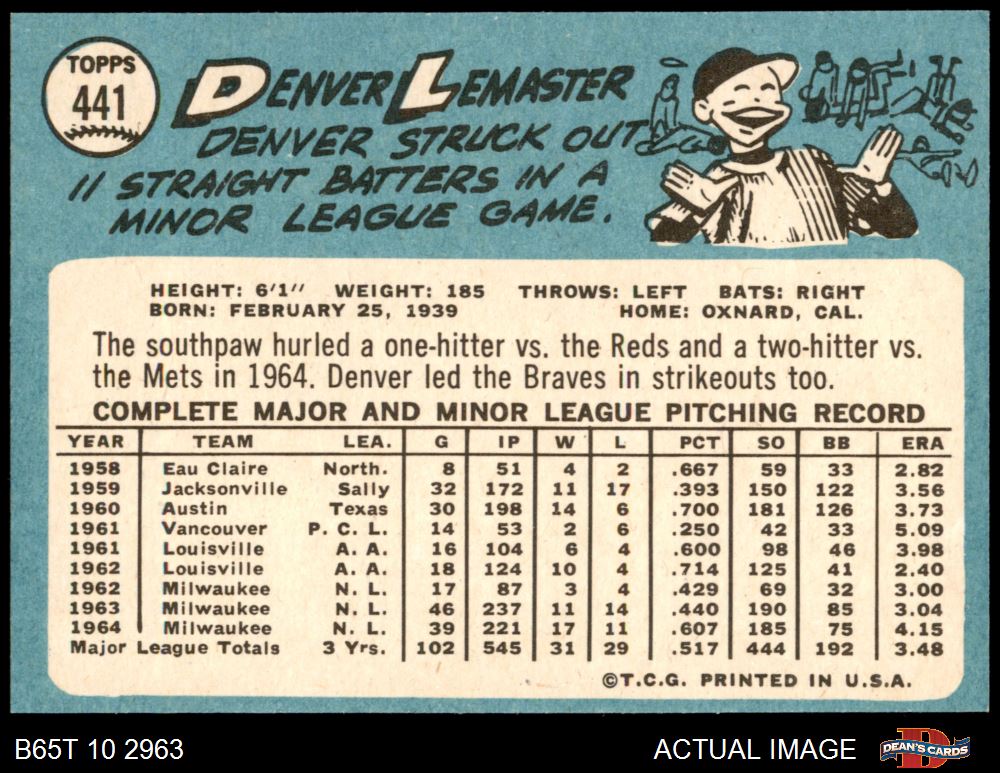 TOPPS
441

DENVER LEMASTER

DENVER STRUCK OUT 11 STRAIGHT BATTERS IN A MINOR LEAGUE GAME.

HEIGHT: 6'1" WEIGHT: 185 THROWS: LEFT BATS: RIGHT
BORN: FEBRUARY 25, 1939 HOME: OXNARD, CAL.

The southpaw hurled a one-hitter vs. the Reds and a two-hitter vs. the Mets in 1964. Denver led the Braves in strikeouts too.

COMPLETE MAJOR AND MINOR LEAGUE PITCHING RECORD

| YEAR | TEAM | LEA. | G | IP | W | L | PCT | SO | BB | ERA |
|---|---|---|---|---|---|---|---|---|---|---|
| 1958 | Eau Claire | North. | 8 | 51 | 4 | 2 | .667 | 59 | 33 | 2.82 |
| 1959 | Jacksonville | Sally | 32 | 172 | 11 | 17 | .393 | 150 | 122 | 3.56 |
| 1960 | Austin | Texas | 30 | 198 | 14 | 6 | .700 | 181 | 126 | 3.73 |
| 1961 | Vancouver | P. C. L. | 14 | 53 | 2 | 6 | .250 | 42 | 33 | 5.09 |
| 1961 | Louisville | A. A. | 16 | 104 | 6 | 4 | .600 | 98 | 46 | 3.98 |
| 1962 | Louisville | A. A. | 18 | 124 | 10 | 4 | .714 | 125 | 41 | 2.40 |
| 1962 | Milwaukee | N. L. | 17 | 87 | 3 | 4 | .429 | 69 | 32 | 3.00 |
| 1963 | Milwaukee | N. L. | 46 | 237 | 11 | 14 | .440 | 190 | 85 | 3.04 |
| 1964 | Milwaukee | N. L. | 39 | 221 | 17 | 11 | .607 | 185 | 75 | 4.15 |
| Major League Totals | | 3 Yrs. | 102 | 545 | 31 | 29 | .517 | 444 | 192 | 3.48 |

©T.C.G. PRINTED IN U.S.A.

B65T 10 2963

ACTUAL IMAGE

DEAN'S CARDS